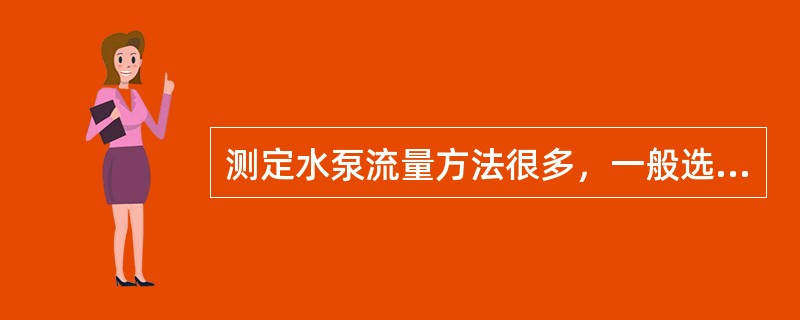 测定水泵流量方法很多，一般选...